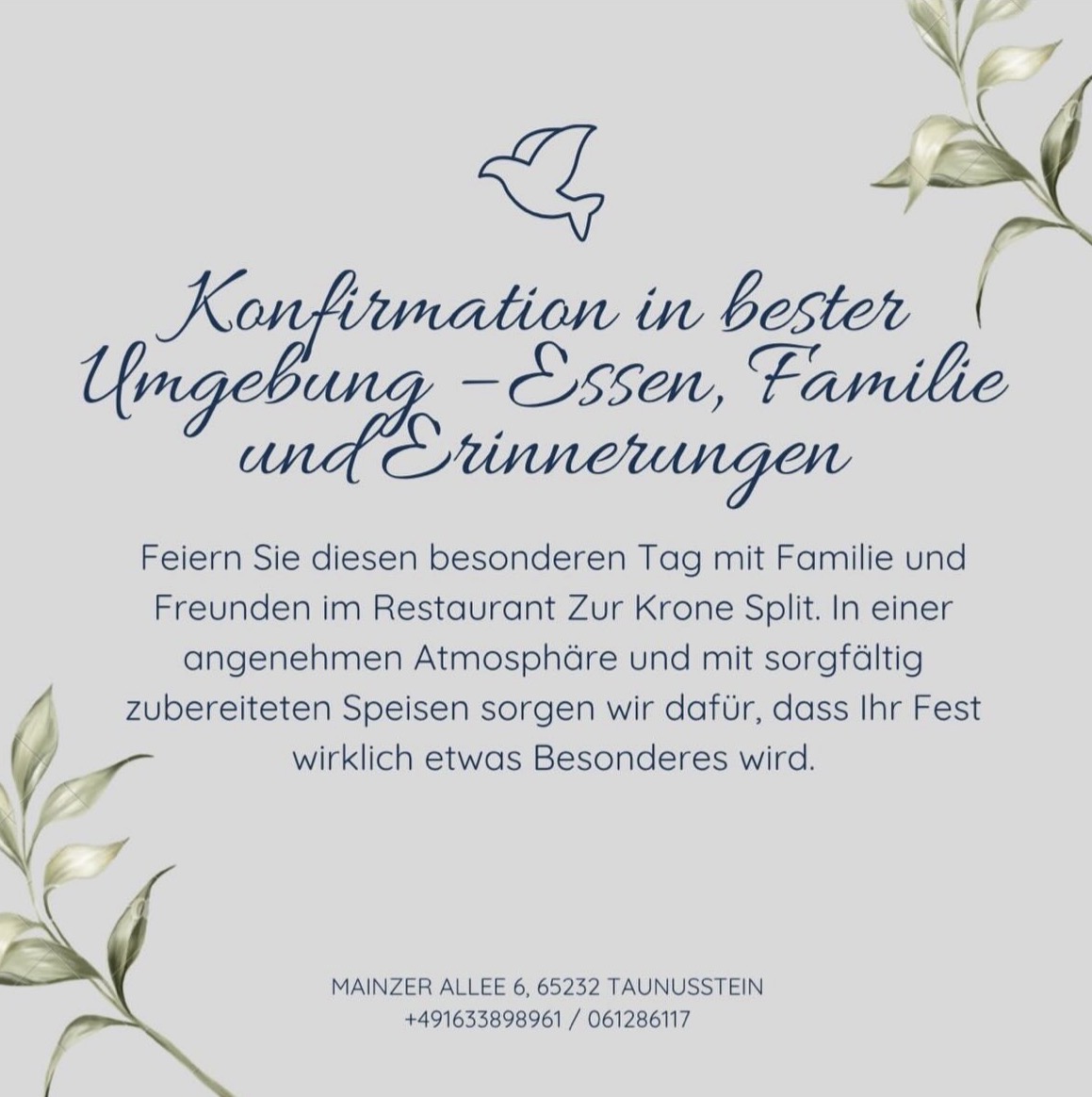 Konfirmation in bester Umgebung – Essen, Familie und Erinnerungen

Feiern Sie diesen besonderen Tag mit Familie und Freunden im Restaurant Zur Krone Split. In einer angenehmen Atmosphäre und mit sorgfältig zubereiteten Speisen sorgen wir dafür, dass Ihr Fest wirklich etwas Besonderes wird.

MAINZER ALLEE 6, 65232 TAUNUSSTEIN
+491633898961 / 061286117